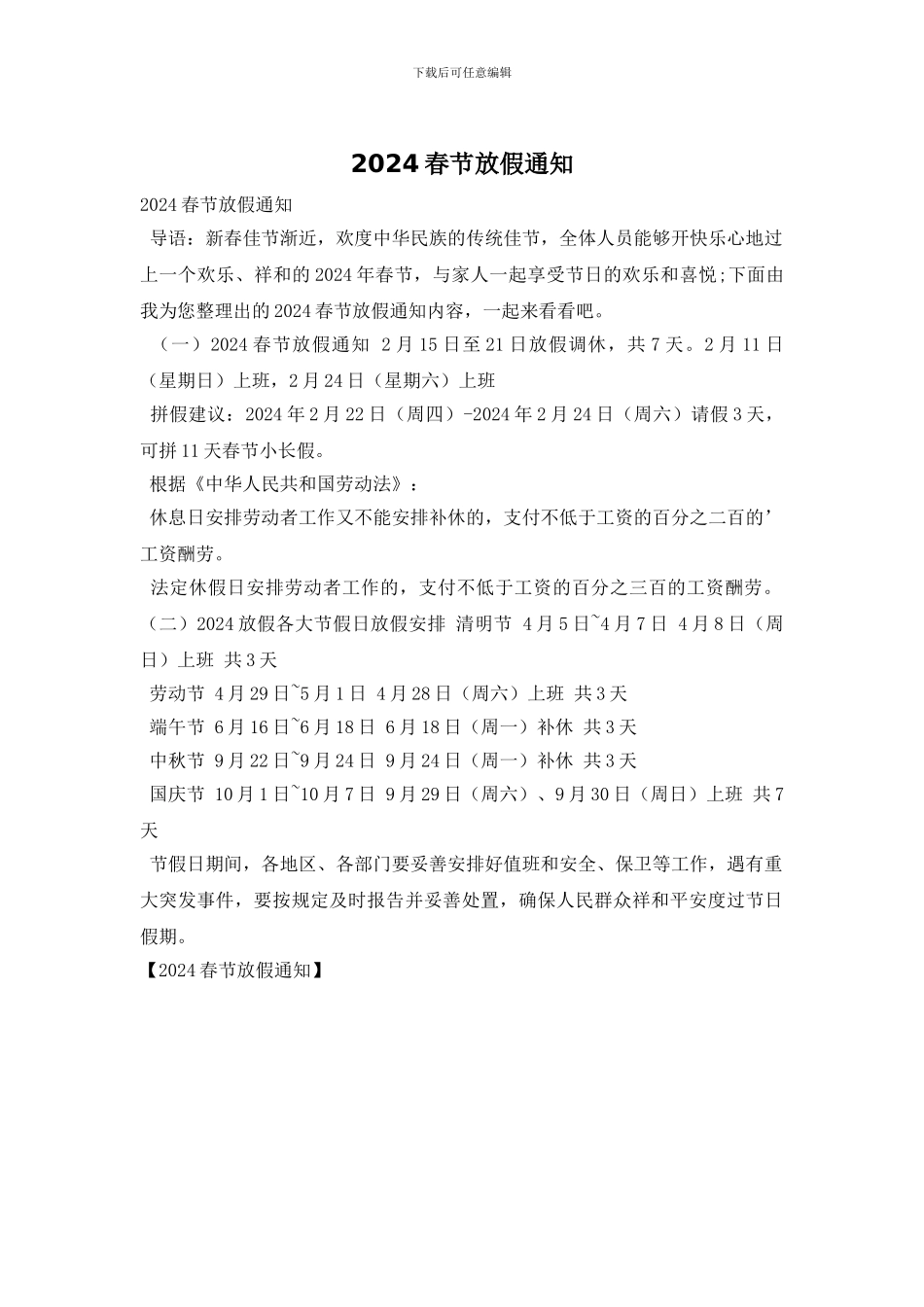 下载后可任意编辑

2024 春节放假通知

2024 春节放假通知

导语：新春佳节渐近，欢度中华民族的传统佳节，全体人员能够开快乐心地过上一个欢乐、祥和的 2024 年春节，与家人一起享受节日的欢乐和喜悦;下面由我为您整理出的 2024 春节放假通知内容，一起来看看吧。

（一）2024 春节放假通知 2 月 15 日至 21 日放假调休，共 7 天。2 月 11 日（星期日）上班，2 月 24 日（星期六）上班

拼假建议：2024 年 2 月 22 日（周四）-2024 年 2 月 24 日（周六）请假 3 天，可拼 11 天春节小长假。

根据《中华人民共和国劳动法》：

休息日安排劳动者工作又不能安排补休的，支付不低于工资的百分之二百的’工资酬劳。

法定休假日安排劳动者工作的，支付不低于工资的百分之三百的工资酬劳。

（二）2024 放假各大节假日放假安排 清明节 4 月 5 日~4 月 7 日 4 月 8 日（周日）上班 共 3 天

劳动节 4 月 29 日~5 月 1 日 4 月 28 日（周六）上班 共 3 天

端午节 6 月 16 日~6 月 18 日 6 月 18 日（周一）补休 共 3 天

中秋节 9 月 22 日~9 月 24 日 9 月 24 日（周一）补休 共 3 天

国庆节 10 月 1 日~10 月 7 日 9 月 29 日（周六）、9 月 30 日（周日）上班 共 7 天

节假日期间，各地区、各部门要妥善安排好值班和安全、保卫等工作，遇有重大突发事件，要按规定及时报告并妥善处置，确保人民群众祥和平安度过节日假期。

【2024 春节放假通知】